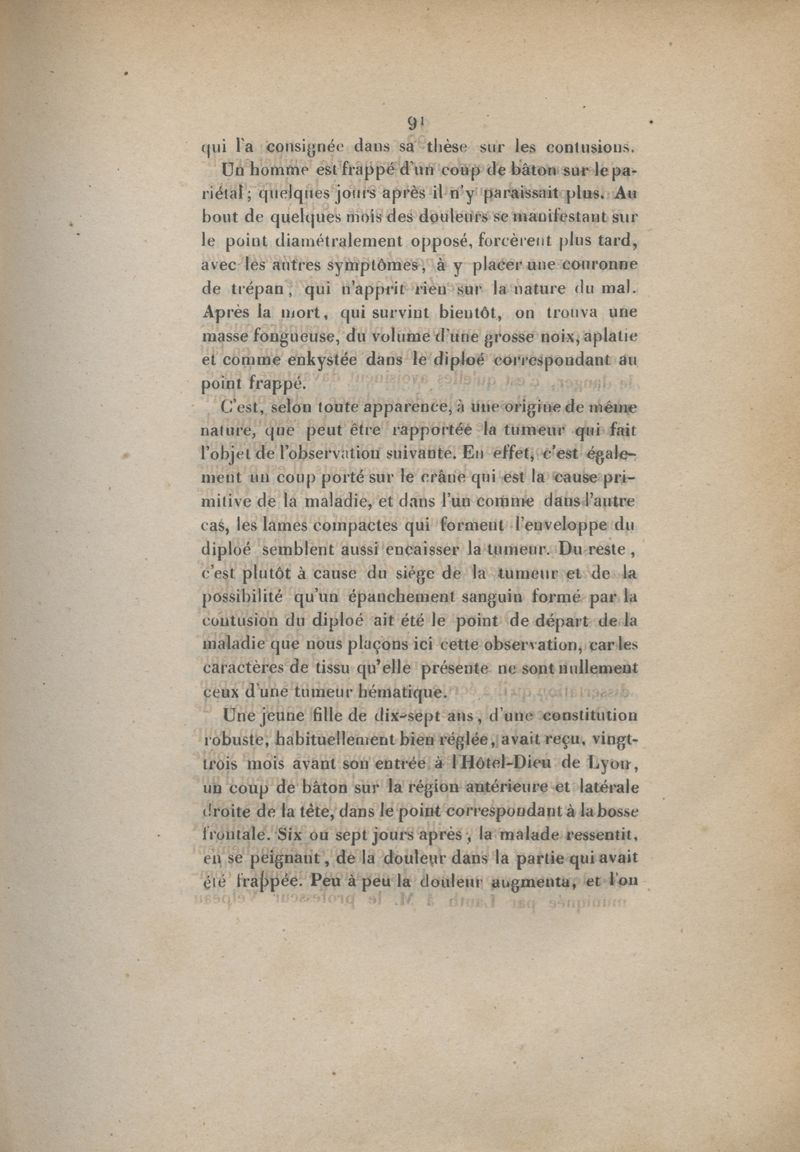 91

qui l'a consignée dans sa thèse sur les contusions.

Un homme est frappé d'un coup de bâton sur le pariétal; quelques jours après il n'y paraissait plus. Au bout de quelques mois des douleurs se manifestant sur le point diamétralement opposé, forcèrent plus tard, avec les autres symptômes, à y placer une couronne de trépan, qui n'apprit rien sur la nature du mal. Après la mort, qui survint bientôt, on trouva une masse fongueuse, du volume d'une grosse noix, aplatie et comme enkystée dans le diploé correspondant au point frappé.

C'est, selon toute apparence, à une origine de même nature, que peut être rapportée la tumeur qui fait l'objet de l'observation suivante. En effet, c'est également un coup porté sur le crâne qui est la cause primitive de la maladie, et dans l'un comme dans l'autre cas, les lames compactes qui forment l'enveloppe du diploé semblent aussi encaisser la tumeur. Du reste, c'est plutôt à cause du siége de la tumeur et de la possibilité qu'un épanchement sanguin formé par la contusion du diploé ait été le point de départ de la maladie que nous plaçons ici cette observation, car les caractères de tissu qu'elle présente ne sont nullement ceux d'une tumeur hématique.

Une jeune fille de dix-sept ans, d'une constitution robuste, habituellement bien réglée, avait reçu, vingt-trois mois avant son entrée à l'Hôtel-Dieu de Lyon, un coup de bâton sur la région antérieure et latérale droite de la tête, dans le point correspondant à la bosse frontale. Six ou sept jours après, la malade ressentit, en se peignant, de la douleur dans la partie qui avait été frappée. Peu à peu la douleur augmenta, et l'on